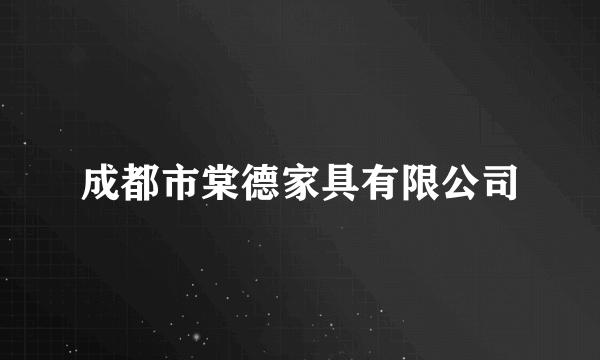 成都市棠德家具有限公司